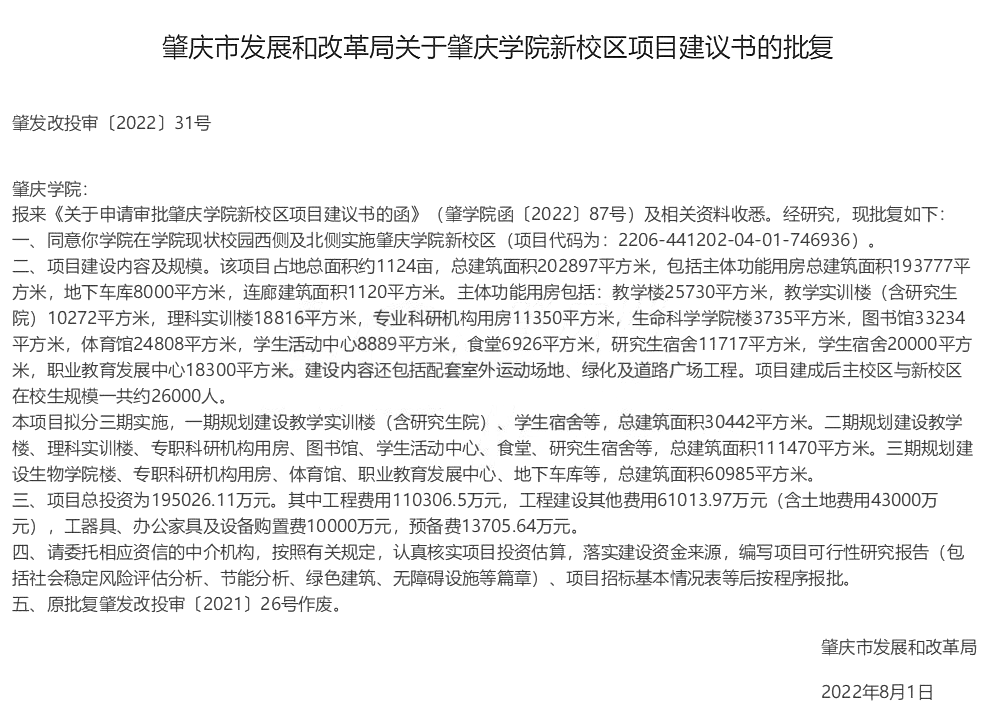 肇庆市发展和改革局关于肇庆学院新校区项目建议书的批复

肇发改投审〔2022〕31号

肇庆学院：
报来《关于申请审批肇庆学院新校区项目建议书的函》（肇学院函〔2022〕87号）及相关资料收悉。经研究，现批复如下：
一、同意你学院在学院现状校园西侧及北侧实施肇庆学院新校区（项目代码为：2206-441202-04-01-746936）。
二、项目建设内容及规模。该项目占地总面积约1124亩，总建筑面积202897平方米，包括主体功能用房总建筑面积193777平方米，地下车库8000平方米，连廊建筑面积1120平方米。主体功能用房包括：教学楼25730平方米，教学实训楼（含研究生院）10272平方米，理科实训楼18816平方米，专业科研机构用房11350平方米，生命科学学院楼3735平方米，图书馆33234平方米，体育馆24808平方米，学生活动中心8889平方米，食堂6926平方米，研究生宿舍11717平方米，学生宿舍20000平方米，职业教育发展中心18300平方米。建设内容还包括配套室外运动场地、绿化及道路广场工程。项目建成后主校区与新校区在校生规模一共约26000人。
本项目拟分三期实施，一期规划建设教学实训楼（含研究生院）、学生宿舍等，总建筑面积30442平方米。二期规划建设教学楼、理科实训楼、专职科研机构用房、图书馆、学生活动中心、食堂、研究生宿舍等，总建筑面积111470平方米。三期规划建设生物学院楼、专职科研机构用房、体育馆、职业教育发展中心、地下车库等，总建筑面积60985平方米。
三、项目总投资为195026.11万元。其中工程费用110306.5万元，工程建设其他费用61013.97万元（含土地费用43000万元），工器具、办公家具及设备购置费10000万元，预备费13705.64万元。
四、请委托相应资信的中介机构，按照有关规定，认真核实项目投资估算，落实建设资金来源，编写项目可行性研究报告（包括社会稳定风险评估分析、节能分析、绿色建筑、无障碍设施等篇章）、项目招标基本情况表等后按程序报批。
五、原批复肇发改投审〔2021〕26号作废。

肇庆市发展和改革局

2022年8月1日